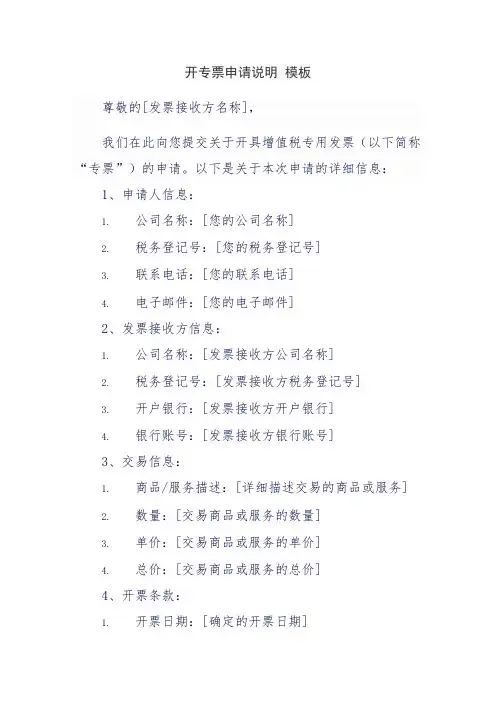 开专票申请说明 模板

尊敬的[发票接收方名称],

我们在此向您提交关于开具增值税专用发票（以下简称“专票”）的申请。以下是关于本次申请的详细信息：

1、申请人信息：

1. 公司名称：[您的公司名称]

2. 税务登记号：[您的税务登记号]

3. 联系电话：[您的联系电话]

4. 电子邮件：[您的电子邮件]

2、发票接收方信息：

1. 公司名称：[发票接收方公司名称]

2. 税务登记号：[发票接收方税务登记号]

3. 开户银行：[发票接收方开户银行]

4. 银行账号：[发票接收方银行账号]

3、交易信息：

1. 商品/服务描述：[详细描述交易的商品或服务]

2. 数量：[交易商品或服务的数量]

3. 单价：[交易商品或服务的单价]

4. 总价：[交易商品或服务的总价]

4、开票条款：

1. 开票日期：[确定的开票日期]